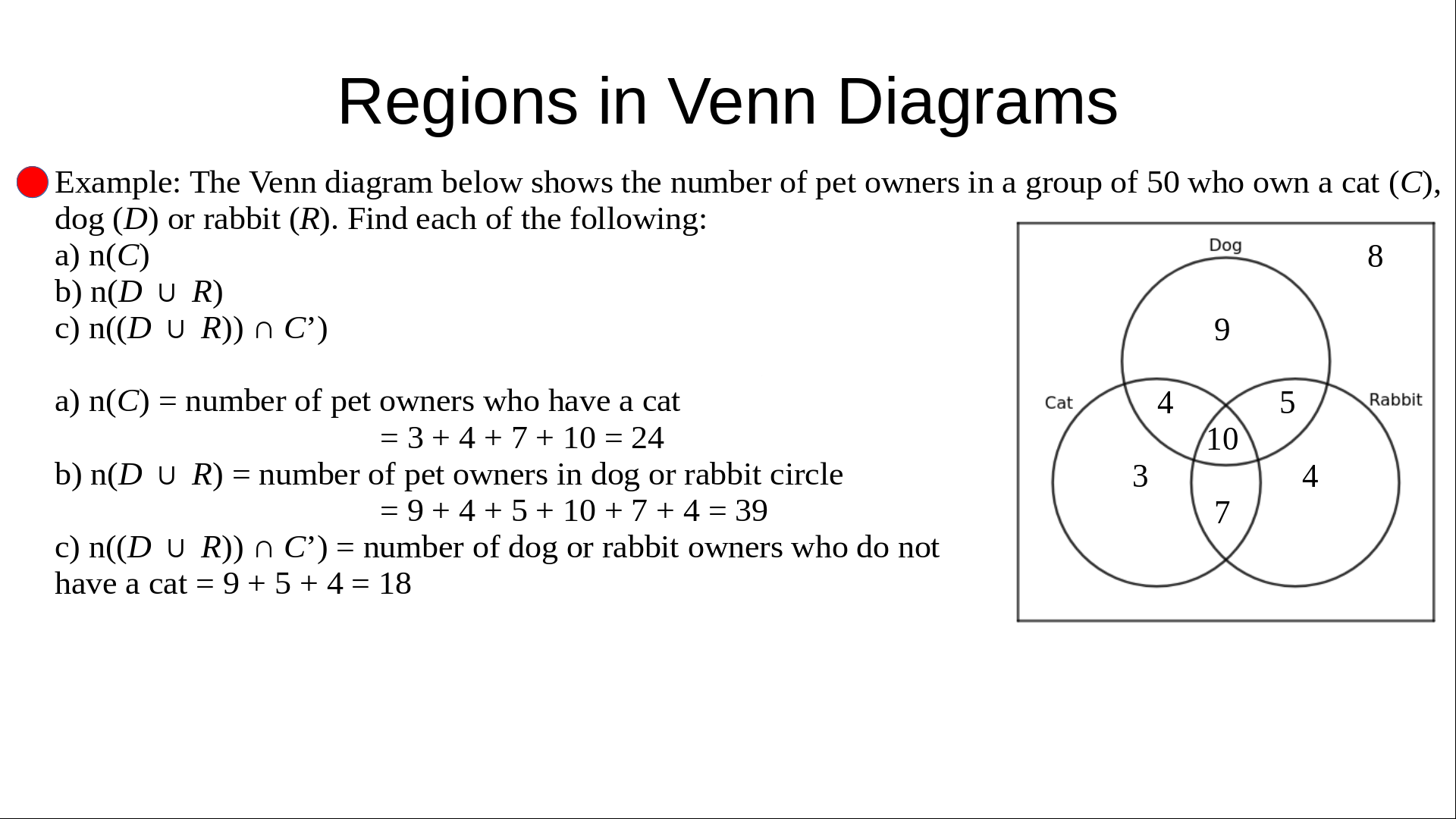 Regions in Venn Diagrams

Example: The Venn diagram below shows the number of pet owners in a group of 50 who own a cat ($C$), dog ($D$) or rabbit ($R$). Find each of the following:
a) n($C$)
b) n($D \cup R$)
c) n(($D \cup R$)) $\cap$ $C$’)

a) n($C$) = number of pet owners who have a cat
= 3 + 4 + 7 + 10 = 24
b) n($D \cup R$) = number of pet owners in dog or rabbit circle
= 9 + 4 + 5 + 10 + 7 + 4 = 39
c) n(($D \cup R$)) $\cap$ $C$’) = number of dog or rabbit owners who do not have a cat = 9 + 5 + 4 = 18

Dog
8
9
Cat
4
5
Rabbit
10
3
4
7